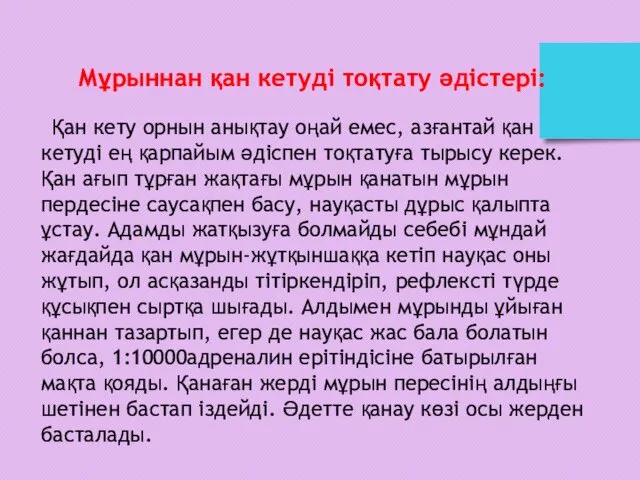 Мұрыннан қан кетуді тоқтату әдістері:

Қан кету орнын анықтау оңай емес, азғантай қан кетуді ең қарпайым әдіспен тоқтатуға тырысу керек. Қан ағып тұрған жақтағы мұрын қанатын мұрын пердесіне саусақпен басу, науқасты дұрыс қалыпта ұстау. Адамды жатқызуға болмайды себебі мұндай жағдайда қан мұрын-жұтқыншаққа кетіп науқас оны жұтып, ол асқазанды тітіркендіріп, рефлексті түрде құсықпен сыртқа шығады. Алдымен мұрынды ұйыған қаннан тазартып, егер де науқас жас бала болатын болса, 1:10000адреналин ерітіндісіне батырылған мақта қояды. Қанаған жерді мұрын пересінің алдыңғы шетінен бастап іздейді. Әдетте қанау көзі осы жерден басталады.